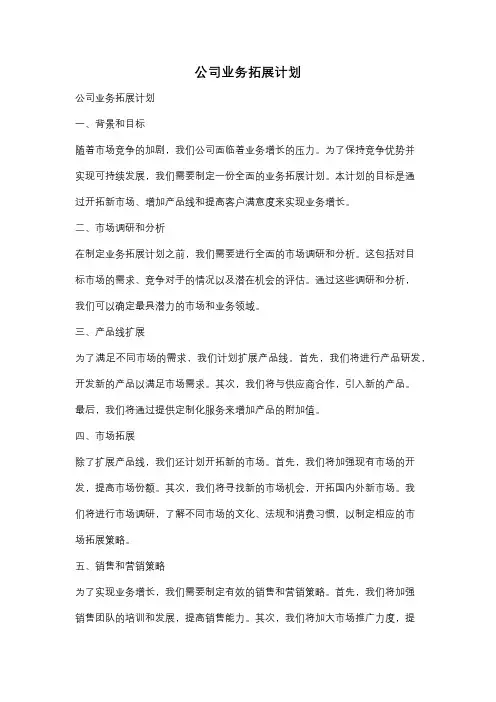 公司业务拓展计划

公司业务拓展计划

一、背景和目标

随着市场竞争的加剧，我们公司面临着业务增长的压力。为了保持竞争优势并实现可持续发展，我们需要制定一份全面的业务拓展计划。本计划的目标是通过开拓新市场、增加产品线和提高客户满意度来实现业务增长。

二、市场调研和分析

在制定业务拓展计划之前，我们需要进行全面的市场调研和分析。这包括对目标市场的需求、竞争对手的情况以及潜在机会的评估。通过这些调研和分析，我们可以确定最具潜力的市场和业务领域。

三、产品线扩展

为了满足不同市场的需求，我们计划扩展产品线。首先，我们将进行产品研发，开发新的产品以满足市场需求。其次，我们将与供应商合作，引入新的产品。最后，我们将通过提供定制化服务来增加产品的附加值。

四、市场拓展

除了扩展产品线，我们还计划开拓新的市场。首先，我们将加强现有市场的开发，提高市场份额。其次，我们将寻找新的市场机会，开拓国内外新市场。我们将进行市场调研，了解不同市场的文化、法规和消费习惯，以制定相应的市场拓展策略。

五、销售和营销策略

为了实现业务增长，我们需要制定有效的销售和营销策略。首先，我们将加强销售团队的培训和发展，提高销售能力。其次，我们将加大市场推广力度，提